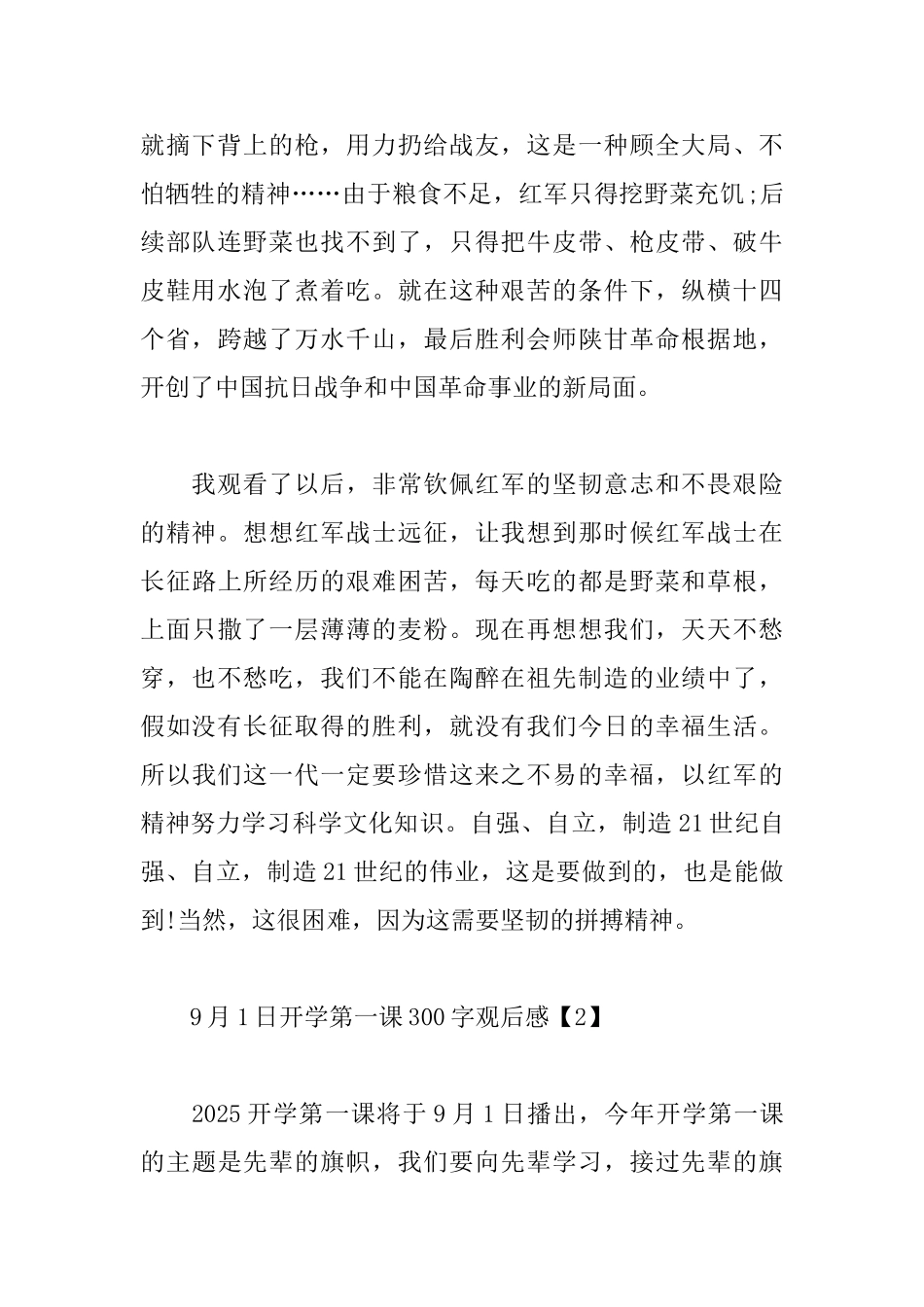 就摘下背上的枪，用力扔给战友，这是一种顾全大局、不怕牺牲的精神……由于粮食不足，红军只得挖野菜充饥;后续部队连野菜也找不到了，只得把牛皮带、枪皮带、破牛皮鞋用水泡了煮着吃。就在这种艰苦的条件下，纵横十四个省，跨越了万水千山，最后胜利会师陕甘革命根据地，开创了中国抗日战争和中国革命事业的新局面。

我观看了以后，非常钦佩红军的坚韧意志和不畏艰险的精神。想想红军战士远征，让我想到那时候红军战士在长征路上所经历的艰难困苦，每天吃的都是野菜和草根，上面只撒了一层薄薄的麦粉。现在再想想我们，天天不愁穿，也不愁吃，我们不能在陶醉在祖先制造的业绩中了，假如没有长征取得的胜利，就没有我们今日的幸福生活。所以我们这一代一定要珍惜这来之不易的幸福，以红军的精神努力学习科学文化知识。自强、自立，制造21世纪自强、自立，制造21世纪的伟业，这是要做到的，也是能做到!当然，这很困难，因为这需要坚韧的拼搏精神。

9月1日开学第一课300字观后感【2】

2025开学第一课将于9月1日播出，今年开学第一课的主题是先辈的旗帜，我们要向先辈学习，接过先辈的旗